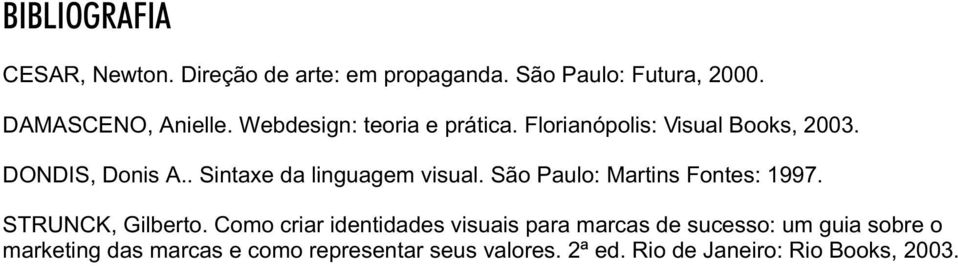 BIBLIOGRAFIA

CESAR, Newton. Direção de arte: em propaganda. São Paulo: Futura, 2000.

DAMASCENO, Anielle. Webdesign: teoria e prática. Florianópolis: Visual Books, 2003.

DONDIS, Donis A.. Sintaxe da linguagem visual. São Paulo: Martins Fontes: 1997.

STRUNCK, Gilberto. Como criar identidades visuais para marcas de sucesso: um guia sobre o marketing das marcas e como representar seus valores. 2ª ed. Rio de Janeiro: Rio Books, 2003.